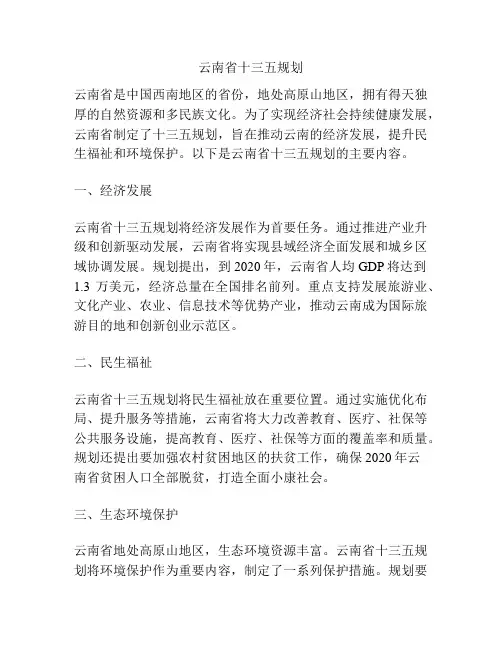 云南省十三五规划

云南省是中国西南地区的省份，地处高原山地区，拥有得天独厚的自然资源和多民族文化。为了实现经济社会持续健康发展，云南省制定了十三五规划，旨在推动云南的经济发展，提升民生福祉和环境保护。以下是云南省十三五规划的主要内容。

一、经济发展

云南省十三五规划将经济发展作为首要任务。通过推进产业升级和创新驱动发展，云南省将实现县域经济全面发展和城乡区域协调发展。规划提出，到 2020 年，云南省人均 GDP 将达到 1.3 万美元，经济总量在全国排名前列。重点支持发展旅游业、文化产业、农业、信息技术等优势产业，推动云南成为国际旅游目的地和创新创业示范区。

二、民生福祉

云南省十三五规划将民生福祉放在重要位置。通过实施优化布局、提升服务等措施，云南省将大力改善教育、医疗、社保等公共服务设施，提高教育、医疗、社保等方面的覆盖率和质量。规划还提出要加强农村贫困地区的扶贫工作，确保 2020 年云南省贫困人口全部脱贫，打造全面小康社会。

三、生态环境保护

云南省地处高原山地区，生态环境资源丰富。云南省十三五规划将环境保护作为重要内容，制定了一系列保护措施。规划要